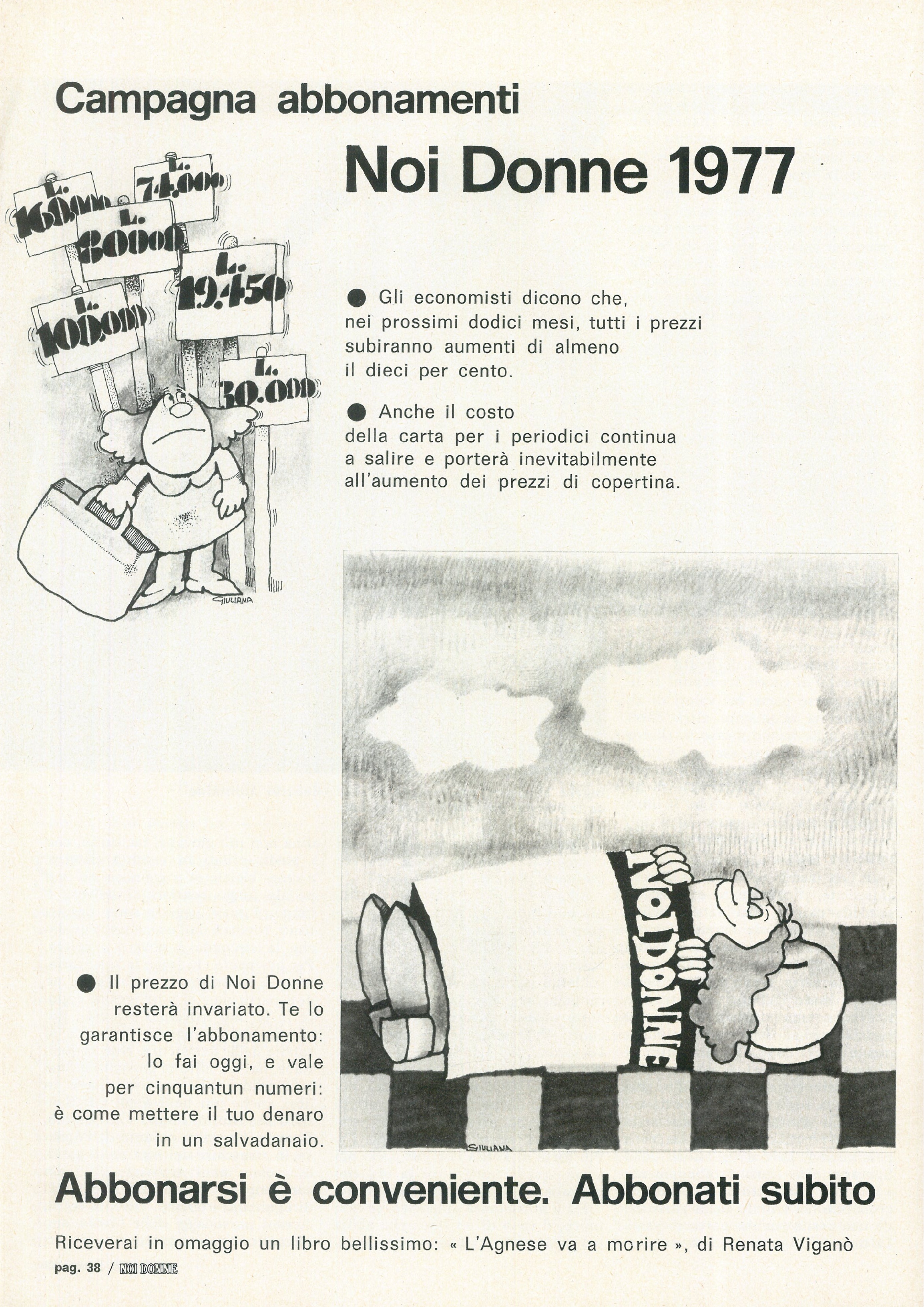 Campagna abbonamenti

Noi Donne 1977

L. 160.000
L. 74.000
L. 80.000
L. 19.450
L. 100.000
L. 30.000

GIULIANA

● Gli economisti dicono che, nei prossimi dodici mesi, tutti i prezzi subiranno aumenti di almeno il dieci per cento.

● Anche il costo della carta per i periodici continua a salire e porterà inevitabilmente all'aumento dei prezzi di copertina.

NOI DONNE

GIULIANA

● Il prezzo di Noi Donne resterà invariato. Te lo garantisce l'abbonamento: lo fai oggi, e vale per cinquantun numeri: è come mettere il tuo denaro in un salvadanaio.

Abbonarsi è conveniente. Abbonati subito

Riceverai in omaggio un libro bellissimo: « L'Agnese va a morire », di Renata Viganò

pag. 38 / NOI DONNE